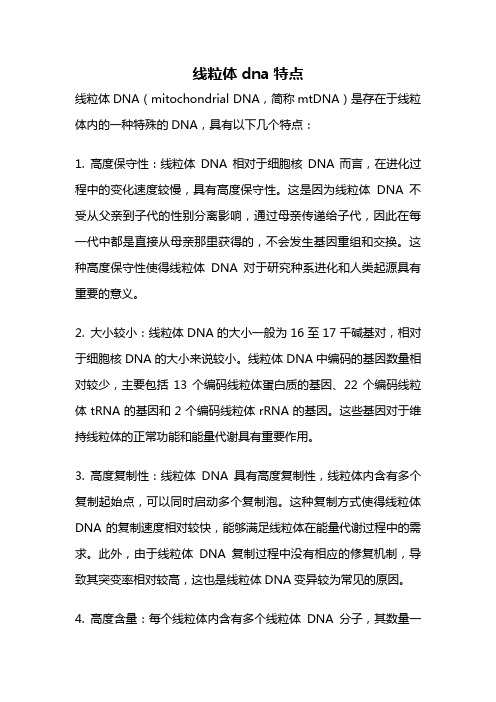 线粒体 dna 特点

线粒体 DNA（mitochondrial DNA，简称 mtDNA）是存在于线粒体内的一种特殊的 DNA，具有以下几个特点：

1. 高度保守性：线粒体 DNA 相对于细胞核 DNA 而言，在进化过程中的变化速度较慢，具有高度保守性。这是因为线粒体 DNA 不受从父亲到子代的性别分离影响，通过母亲传递给子代，因此在每一代中都是直接从母亲那里获得的，不会发生基因重组和交换。这种高度保守性使得线粒体 DNA 对于研究种系进化和人类起源具有重要的意义。

2. 大小较小：线粒体 DNA 的大小一般为 16 至 17 千碱基对，相对于细胞核 DNA 的大小来说较小。线粒体 DNA 中编码的基因数量相对较少，主要包括 13 个编码线粒体蛋白质的基因、22 个编码线粒体 tRNA 的基因和 2 个编码线粒体 rRNA 的基因。这些基因对于维持线粒体的正常功能和能量代谢具有重要作用。

3. 高度复制性：线粒体 DNA 具有高度复制性，线粒体内含有多个复制起始点，可以同时启动多个复制泡。这种复制方式使得线粒体 DNA 的复制速度相对较快，能够满足线粒体在能量代谢过程中的需求。此外，由于线粒体 DNA 复制过程中没有相应的修复机制，导致其突变率相对较高，这也是线粒体 DNA 变异较为常见的原因。

4. 高度含量：每个线粒体内含有多个线粒体 DNA 分子，其数量一